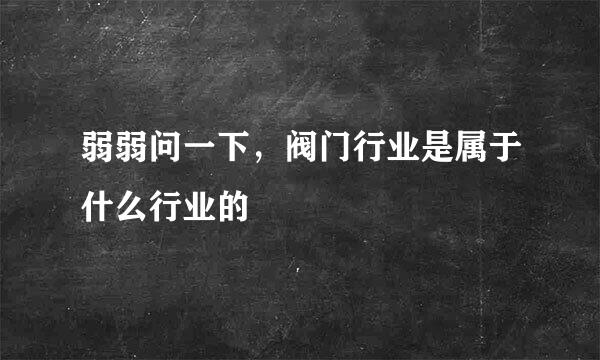 弱弱问一下，阀门行业是属于什么行业的